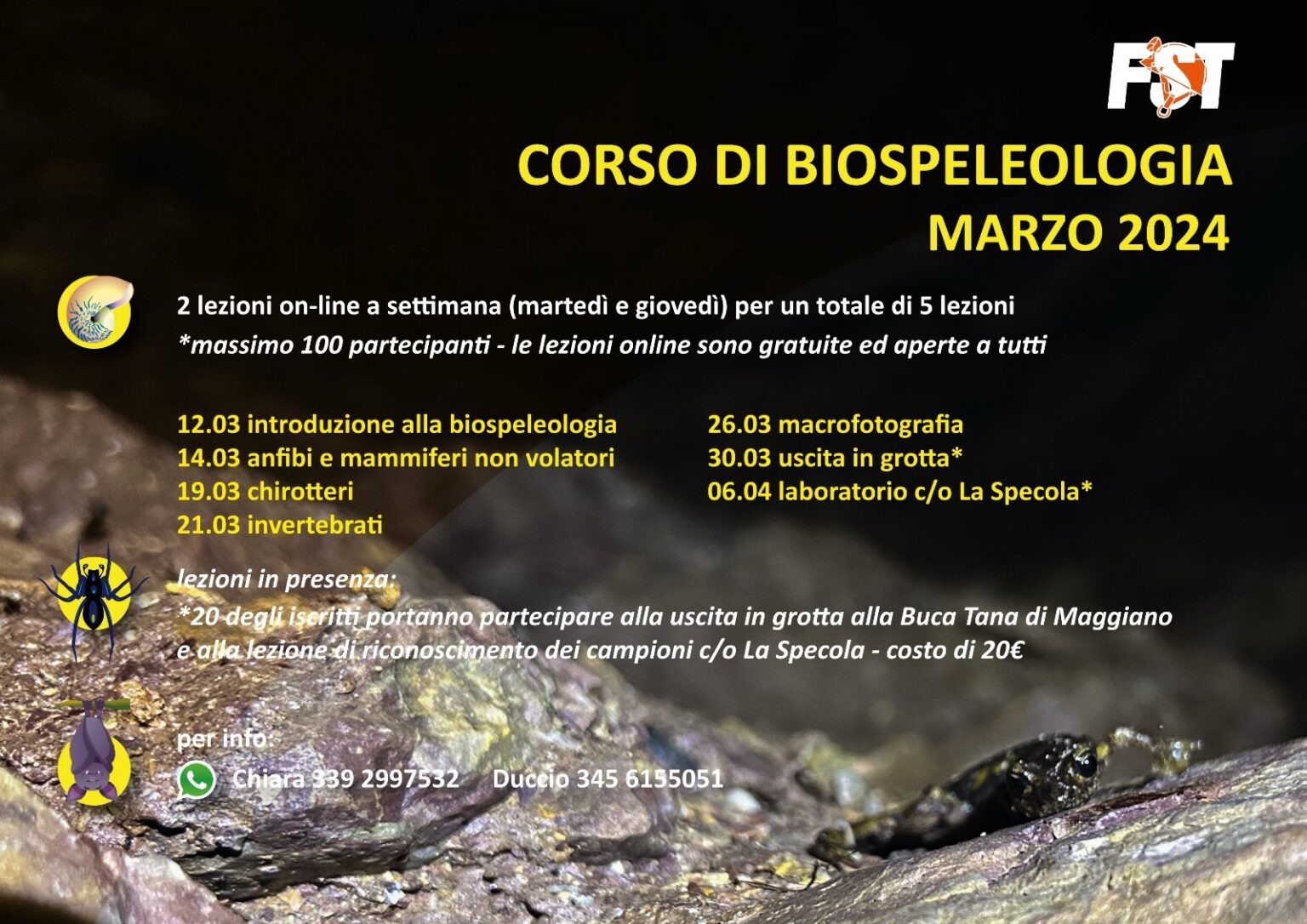 FST

CORSO DI BIOSPELEOLOGIA
MARZO 2024

2 lezioni on-line a settimana (martedì e giovedì) per un totale di 5 lezioni
*massimo 100 partecipanti - le lezioni online sono gratuite ed aperte a tutti

12.03 introduzione alla biospeleologia
14.03 anfibi e mammiferi non volatori
19.03 chirotteri
21.03 invertebrati

26.03 macrofotografia
30.03 uscita in grotta*
06.04 laboratorio c/o La Specola*

lezioni in presenza:
*20 degli iscritti portanno partecipare alla uscita in grotta alla Buca Tana di Maggiano e alla lezione di riconoscimento dei campioni c/o La Specola - costo di 20€

per info:
Chiara 339 2997532 Duccio 345 6155051